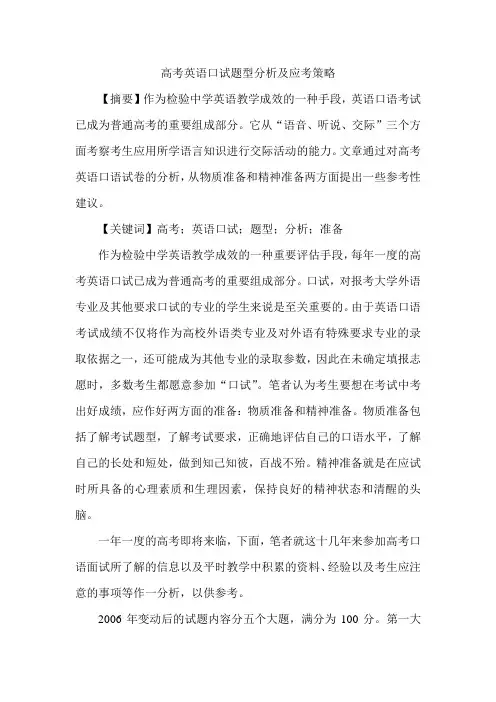 高考英语口试题型分析及应考策略

【摘要】作为检验中学英语教学成效的一种手段，英语口语考试已成为普通高考的重要组成部分。它从“语音、听说、交际”三个方面考察考生应用所学语言知识进行交际活动的能力。文章通过对高考英语口语试卷的分析，从物质准备和精神准备两方面提出一些参考性建议。

【关键词】高考；英语口试；题型；分析；准备

作为检验中学英语教学成效的一种重要评估手段，每年一度的高考英语口试已成为普通高考的重要组成部分。口试，对报考大学外语专业及其他要求口试的专业的学生来说是至关重要的。由于英语口语考试成绩不仅将作为高校外语类专业及对外语有特殊要求专业的录取依据之一，还可能成为其他专业的录取参数，因此在未确定填报志愿时，多数考生都愿意参加“口试”。笔者认为考生要想在考试中考出好成绩，应作好两方面的准备：物质准备和精神准备。物质准备包括了解考试题型，了解考试要求，正确地评估自己的口语水平，了解自己的长处和短处，做到知己知彼，百战不殆。精神准备就是在应试时所具备的心理素质和生理因素，保持良好的精神状态和清醒的头脑。

一年一度的高考即将来临，下面，笔者就这十几年来参加高考口语面试所了解的信息以及平时教学中积累的资料、经验以及考生应注意的事项等作一分析，以供参考。

2006 年变动后的试题内容分五个大题，满分为 100 分。第一大